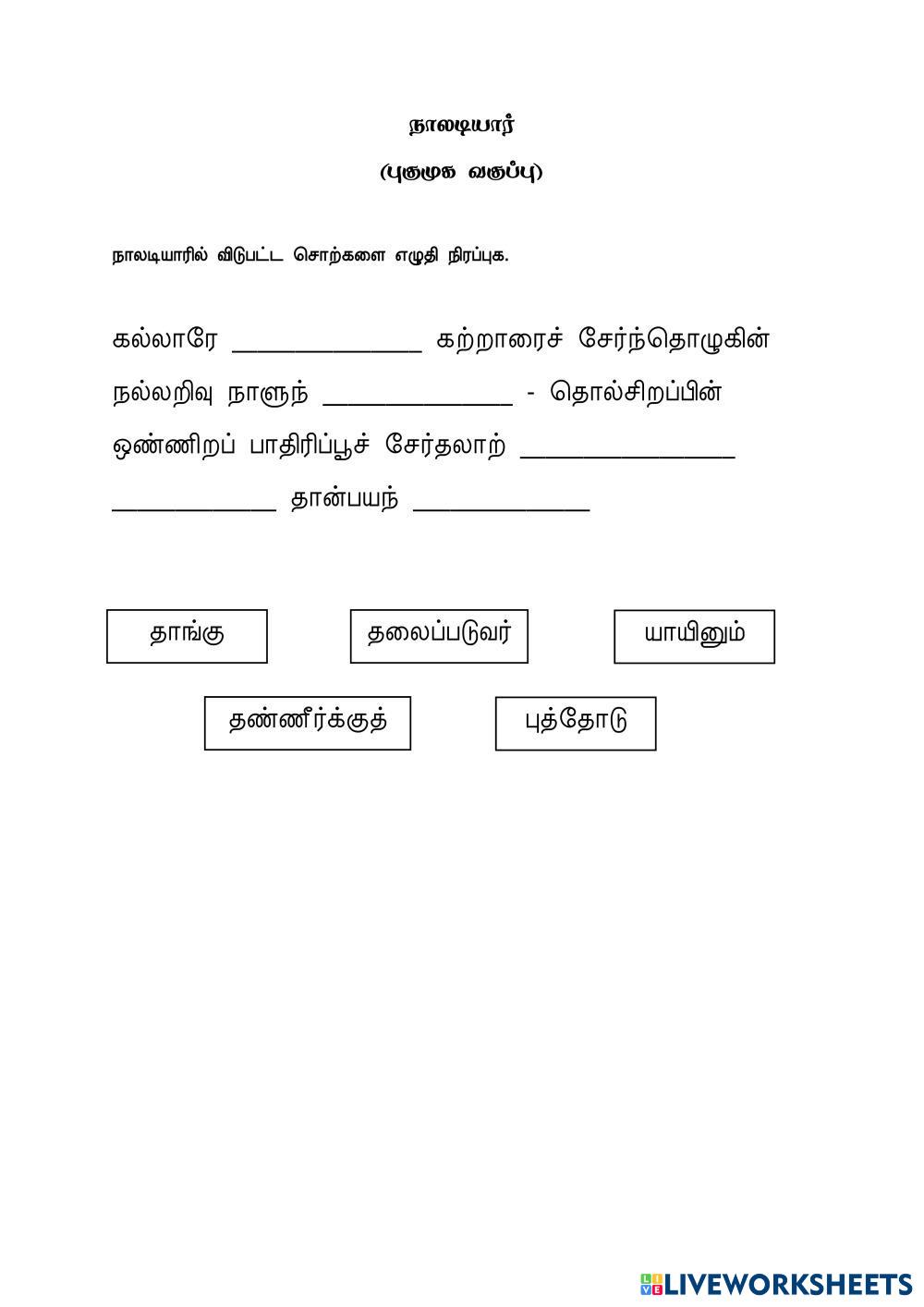 நாலடியார்

(புகுமுக வகுப்பு)

நாலடியாரில் விடுபட்ட சொற்களை எழுதி நிரப்புக.

கல்லாரே ______________ கற்றாரைச் சேர்ந்தொழுகின்
நல்லறிவு நாளுந் ______________ - தொல்சிறப்பின்
ஒண்ணிறப் பாதிரிப்பூச் சேர்தலாற் ________________
____________ தான்பயந் _____________

தாங்கு

தலைப்படுவர்

யாயினும்

தண்ணீர்க்குத்

புத்தோடு

LIVEWORKSHEETS